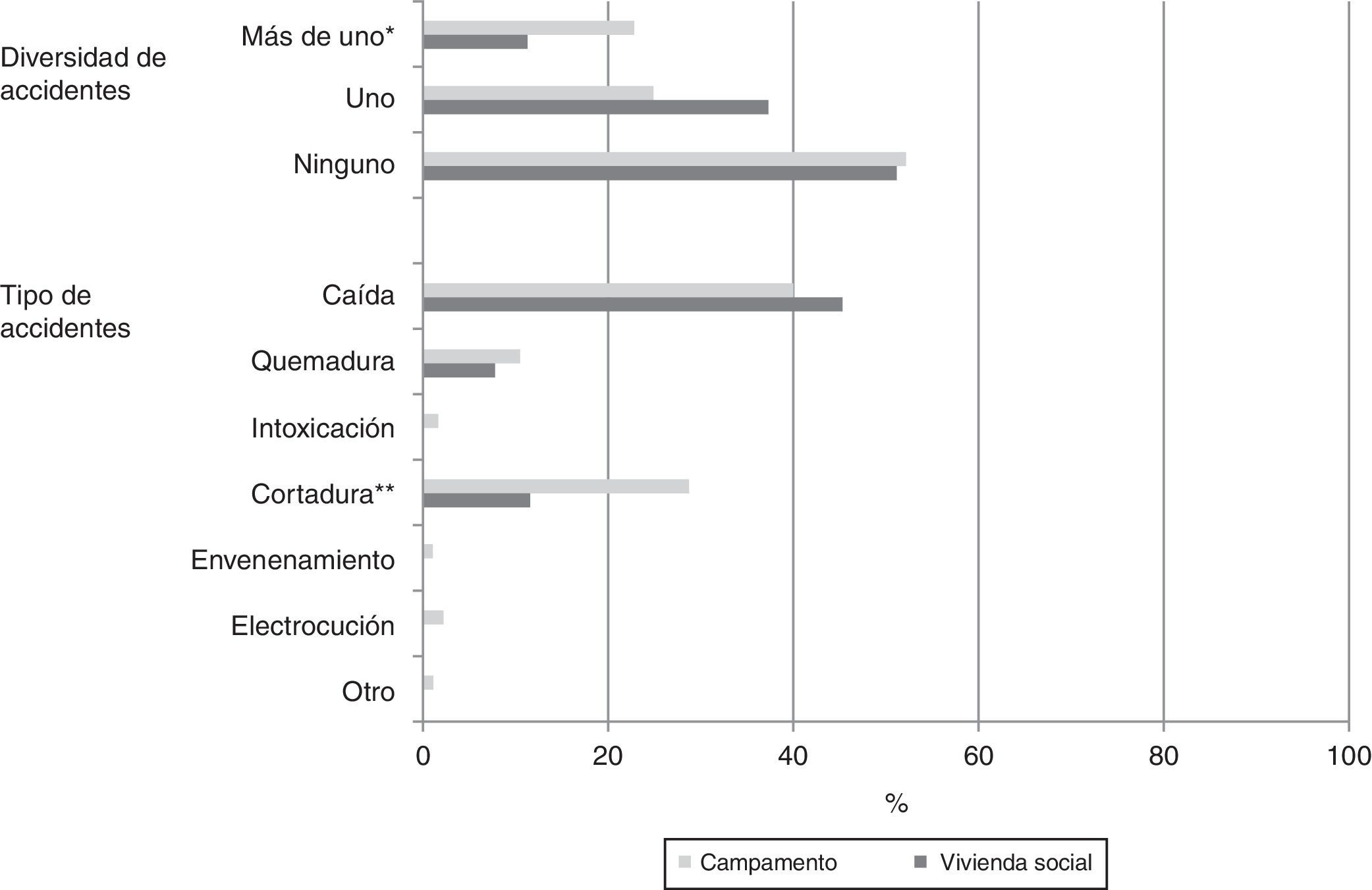 Diversidad de accidentes

Más de uno*

Uno

Ninguno

Tipo de accidentes

Caída

Quemadura

Intoxicación

Cortadura**

Envenenamiento

Electrocución

Otro

0 20 40 60 80 100

%

Campamento Vivienda social